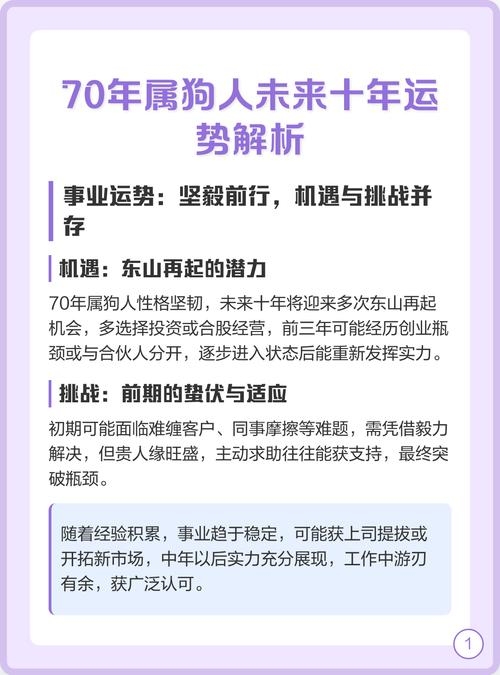 70年属狗人未来十年运势解析

事业运势：坚毅前行，机遇与挑战并存

机遇：东山再起的潜力

70年属狗人性格坚韧，未来十年将迎来多次东山再起机会，多选择投资或合股经营，前三年可能经历创业瓶颈或与合伙人分开，逐步进入状态后能重新发挥实力。

挑战：前期的蛰伏与适应

初期可能面临难缠客户、同事摩擦等难题，需凭借毅力解决，但贵人缘旺盛，主动求助往往能获支持，最终突破瓶颈。

随着经验积累，事业趋于稳定，可能获上司提拔或开拓新市场，中年以后实力充分展现，工作中游刃有余，获广泛认可。

1